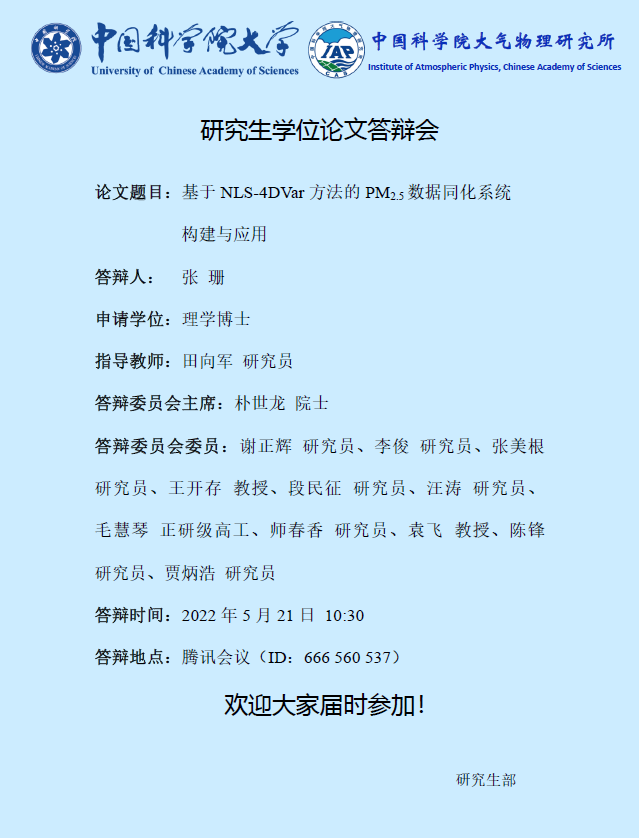 中国科学院大学
University of Chinese Academy of Sciences

IAP
CAS
中国科学院大气物理研究所
Institute of Atmospheric Physics, Chinese Academy of Sciences

研究生学位论文答辩会

论文题目：基于 NLS-4DVar 方法的 $PM_{2.5}$ 数据同化系统构建与应用

答辩人： 张 珊

申请学位：理学博士

指导教师：田向军 研究员

答辩委员会主席：朴世龙 院士

答辩委员会委员：谢正辉 研究员、李俊 研究员、张美根 研究员、王开存 教授、段民征 研究员、汪涛 研究员、毛慧琴 正研级高工、师春香 研究员、袁飞 教授、陈锋 研究员、贾炳浩 研究员

答辩时间：2022 年 5 月 21 日 10:30

答辩地点：腾讯会议（ID：666 560 537）

欢迎大家届时参加！

研究生部